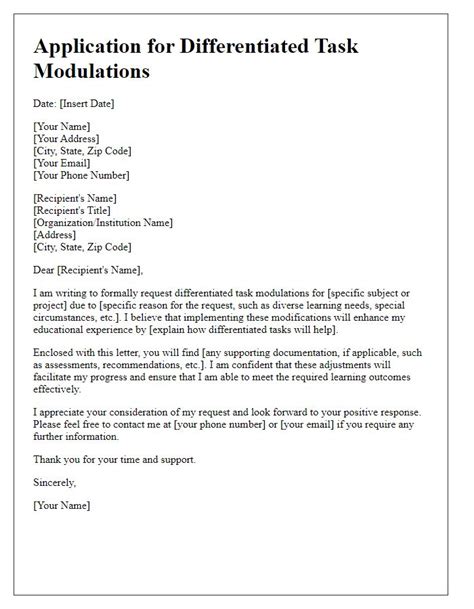 Application for Differentiated Task Modulations

Date: [Insert Date]

[Your Name]
[Your Address]
[City, State, Zip Code]
[Your Email]
[Your Phone Number]

[Recipient's Name]
[Recipient's Title]
[Organization/Institution Name]
[Address]
[City, State, Zip Code]

Dear [Recipient's Name],

I am writing to formally request differentiated task modulations for [specific subject or project] due to [specific reason for the request, such as diverse learning needs, special circumstances, etc.]. I believe that implementing these modifications will enhance my educational experience by [explain how differentiated tasks will help].

Enclosed with this letter, you will find [any supporting documentation, if applicable, such as assessments, recommendations, etc.]. I am confident that these adjustments will facilitate my progress and ensure that I am able to meet the required learning outcomes effectively.

I appreciate your consideration of my request and look forward to your positive response. Please feel free to contact me at [your phone number] or [your email] if you require any further information.

Thank you for your time and support.

Sincerely,

[Your Name]